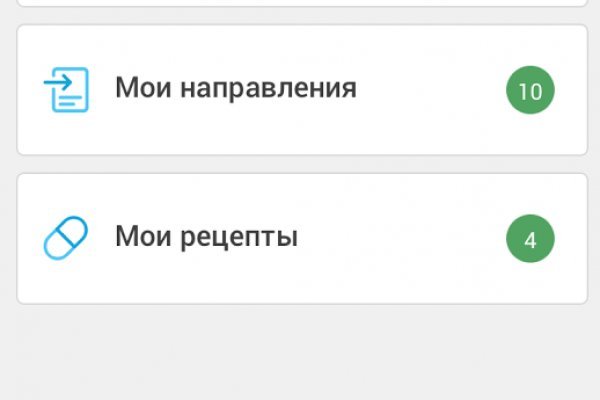 Мои направления
10

Мои рецепты
4